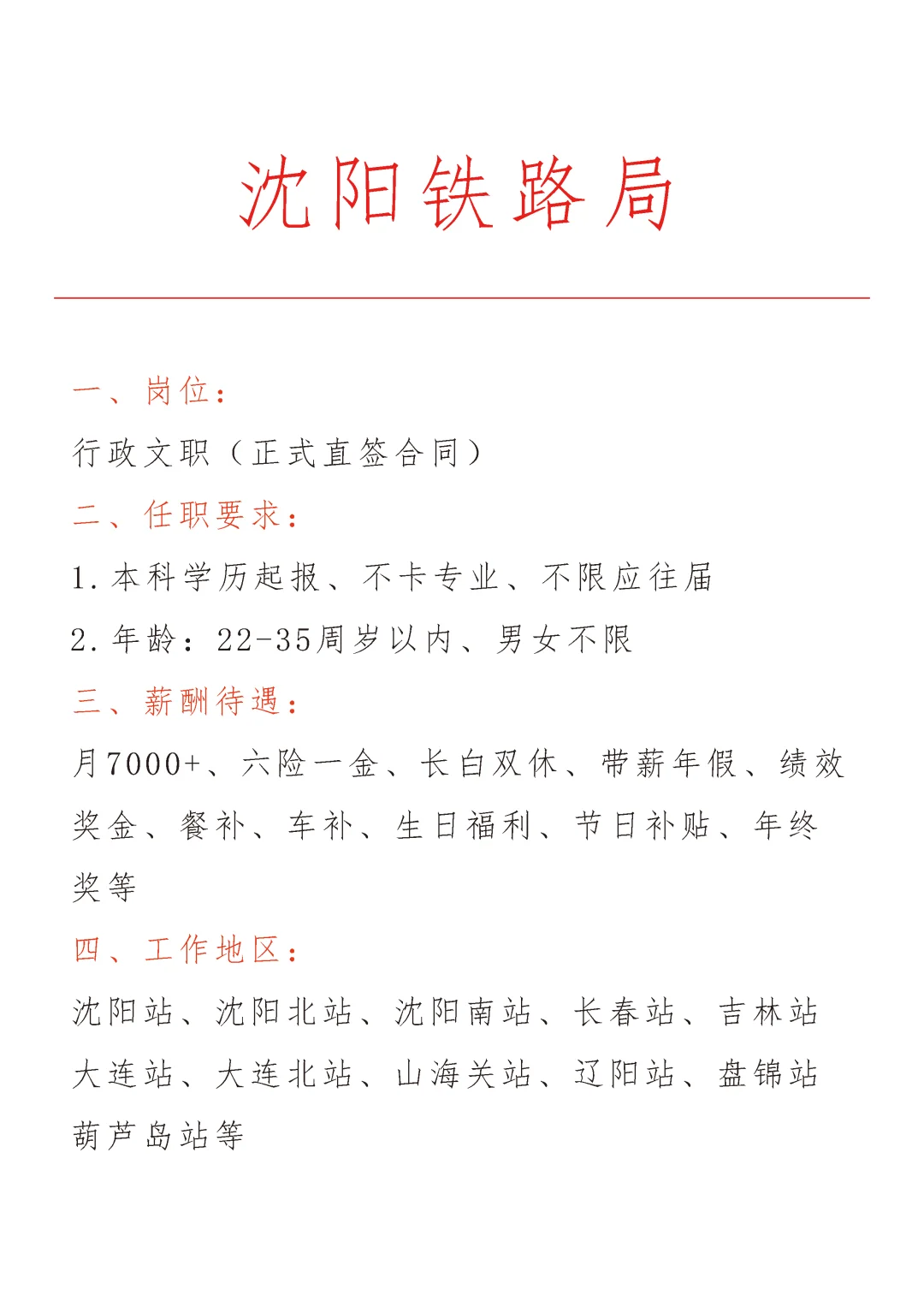 沈阳铁路局

一、岗位：

行政文职（正式直签合同）

二、任职要求：

1.本科学历起报、不卡专业、不限应往届

2.年龄：22-35周岁以内、男女不限

三、薪酬待遇：

月7000+、六险一金、长白双休、带薪年假、绩效奖金、餐补、车补、生日福利、节日补贴、年终奖等

四、工作地区：

沈阳站、沈阳北站、沈阳南站、长春站、吉林站大连站、大连北站、山海关站、辽阳站、盘锦站葫芦岛站等